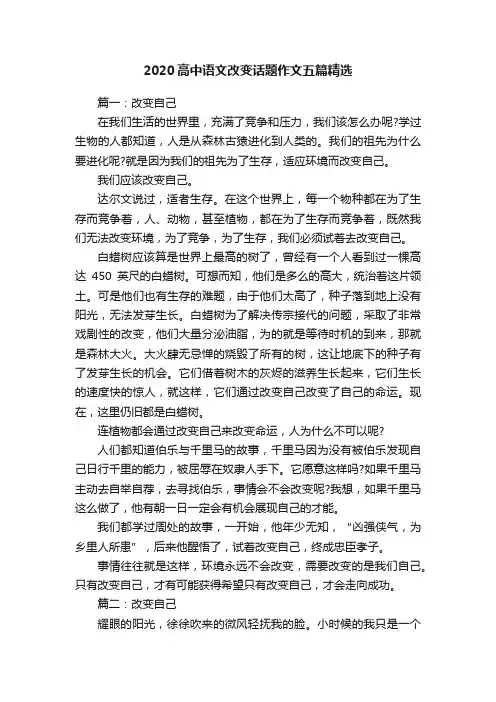 2020高中语文改变话题作文五篇精选

篇一：改变自己

在我们生活的世界里，充满了竞争和压力，我们该怎么办呢?学过生物的人都知道，人是从森林古猿进化到人类的。我们的祖先为什么要进化呢?就是因为我们的祖先为了生存，适应环境而改变自己。

我们应该改变自己。

达尔文说过，适者生存。在这个世界上，每一个物种都在为了生存而竞争着，人、动物，甚至植物，都在为了生存而竞争着，既然我们无法改变环境，为了竞争，为了生存，我们必须试着去改变自己。

白蜡树应该算是世界上最高的树了，曾经有一个人看到过一棵高达 450 英尺的白蜡树。可想而知，他们是多么的高大，统治着这片领土。可是他们也有生存的难题，由于他们太高了，种子落到地上没有阳光，无法发芽生长。白蜡树为了解决传宗接代的问题，采取了非常戏剧性的改变，他们大量分泌油脂，为的就是等待时机的到来，那就是森林大火。大火肆无忌惮的烧毁了所有的树，这让地底下的种子有了发芽生长的机会。它们借着树木的灰烬的滋养生长起来，它们生长的速度快的惊人，就这样，它们通过改变自己改变了自己的命运。现在，这里仍旧都是白蜡树。

连植物都会通过改变自己来改变命运，人为什么不可以呢?

人们都知道伯乐与千里马的故事，千里马因为没有被伯乐发现自己日行千里的能力，被屈辱在奴隶人手下。它愿意这样吗?如果千里马主动去自举自荐，去寻找伯乐，事情会不会改变呢?我想，如果千里马这么做了，他有朝一日一定会有机会展现自己的才能。

我们都学过周处的故事，一开始，他年少无知，“凶强侠气，为乡里人所患”，后来他醒悟了，试着改变自己，终成忠臣孝子。

事情往往就是这样，环境永远不会改变，需要改变的是我们自己。只有改变自己，才有可能获得希望只有改变自己，才会走向成功。

篇二：改变自己

耀眼的阳光，徐徐吹来的微风轻抚我的脸。小时候的我只是一个